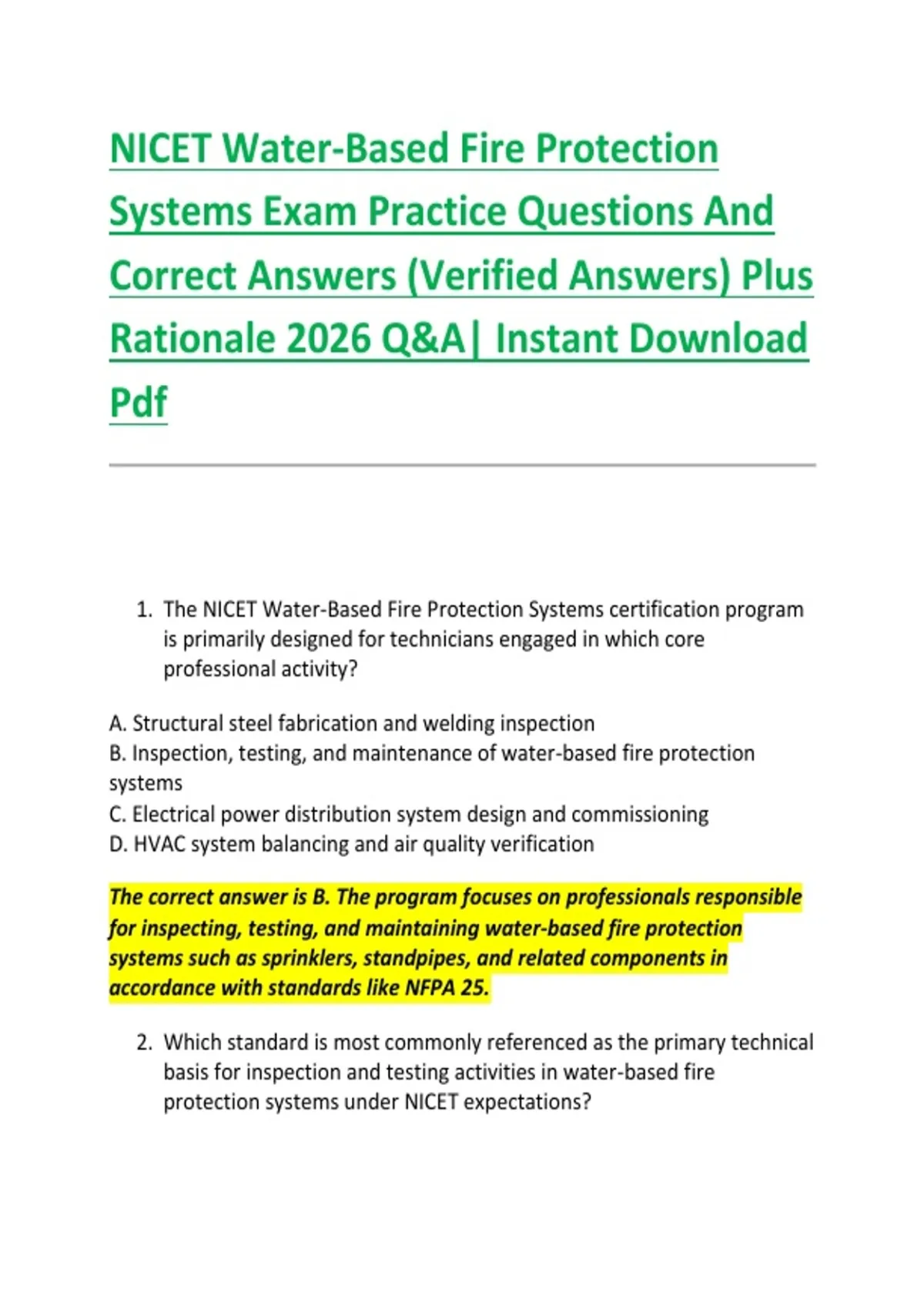 NICET Water-Based Fire Protection Systems Exam Practice Questions And Correct Answers (Verified Answers) Plus Rationale 2026 Q&A| Instant Download Pdf

1. The NICET Water-Based Fire Protection Systems certification program is primarily designed for technicians engaged in which core professional activity?

A. Structural steel fabrication and welding inspection
B. Inspection, testing, and maintenance of water-based fire protection systems
C. Electrical power distribution system design and commissioning
D. HVAC system balancing and air quality verification

The correct answer is B. The program focuses on professionals responsible for inspecting, testing, and maintaining water-based fire protection systems such as sprinklers, standpipes, and related components in accordance with standards like NFPA 25.

2. Which standard is most commonly referenced as the primary technical basis for inspection and testing activities in water-based fire protection systems under NICET expectations?